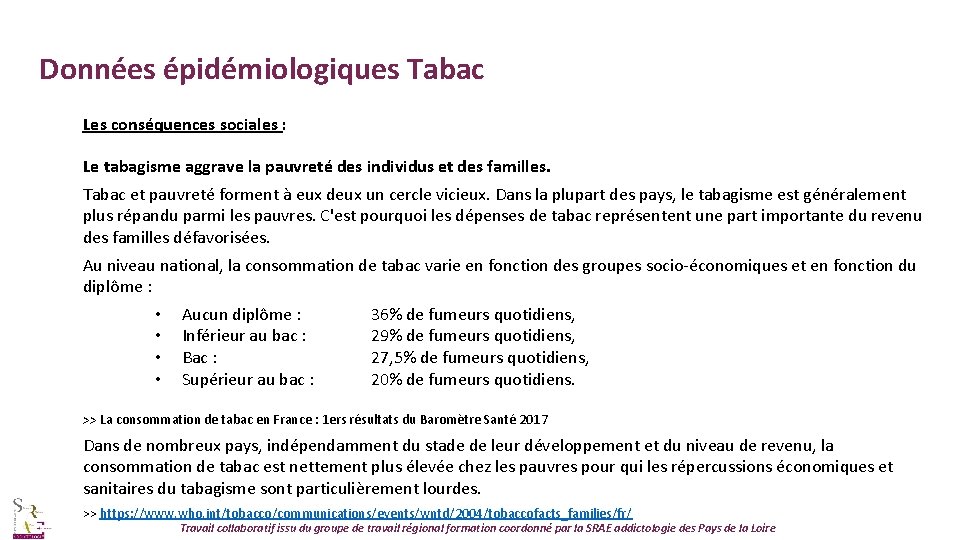 Données épidémiologiques Tabac

Les conséquences sociales :

Le tabagisme aggrave la pauvreté des individus et des familles.

Tabac et pauvreté forment à eux deux un cercle vicieux. Dans la plupart des pays, le tabagisme est généralement plus répandu parmi les pauvres. C'est pourquoi les dépenses de tabac représentent une part importante du revenu des familles défavorisées.

Au niveau national, la consommation de tabac varie en fonction des groupes socio-économiques et en fonction du diplôme :

• Aucun diplôme : 36% de fumeurs quotidiens,
• Inférieur au bac : 29% de fumeurs quotidiens,
• Bac : 27,5% de fumeurs quotidiens,
• Supérieur au bac : 20% de fumeurs quotidiens.

>> La consommation de tabac en France : 1ers résultats du Baromètre Santé 2017

Dans de nombreux pays, indépendamment du stade de leur développement et du niveau de revenu, la consommation de tabac est nettement plus élevée chez les pauvres pour qui les répercussions économiques et sanitaires du tabagisme sont particulièrement lourdes.

>> https://www.who.int/tobacco/communications/events/wntd/2004/tobaccofacts_families/fr/

Travail collaboratif issu du groupe de travail régional formation coordonné par la SRAE addictologie des Pays de la Loire